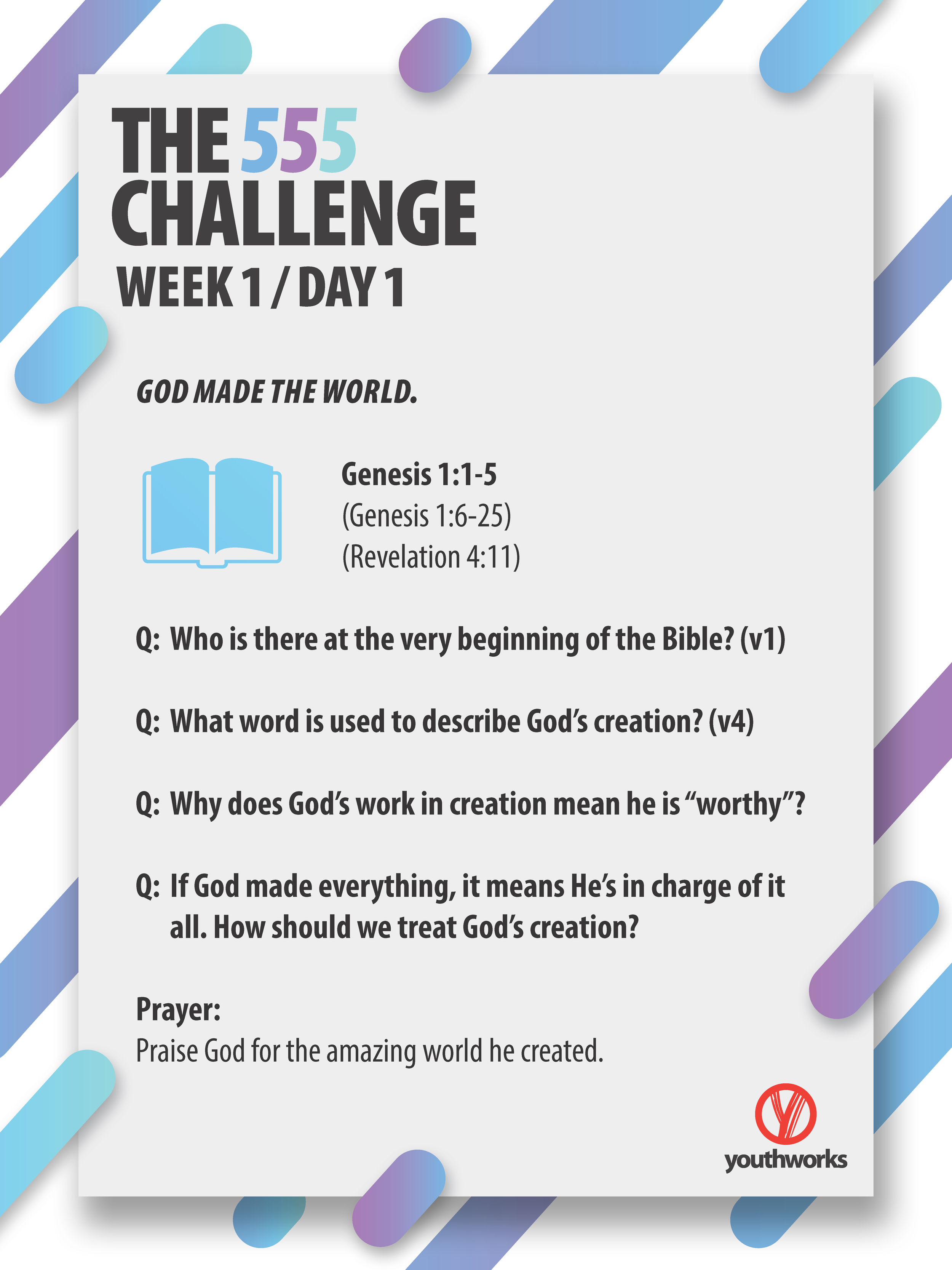 THE 555
CHALLENGE
WEEK 1 / DAY 1

GOD MADE THE WORLD.

Genesis 1:1-5
(Genesis 1:6-25)
(Revelation 4:11)

Q: Who is there at the very beginning of the Bible? (v1)

Q: What word is used to describe God's creation? (v4)

Q: Why does God's work in creation mean he is "worthy"?

Q: If God made everything, it means He's in charge of it all. How should we treat God's creation?

Prayer:
Praise God for the amazing world he created.

youthworks